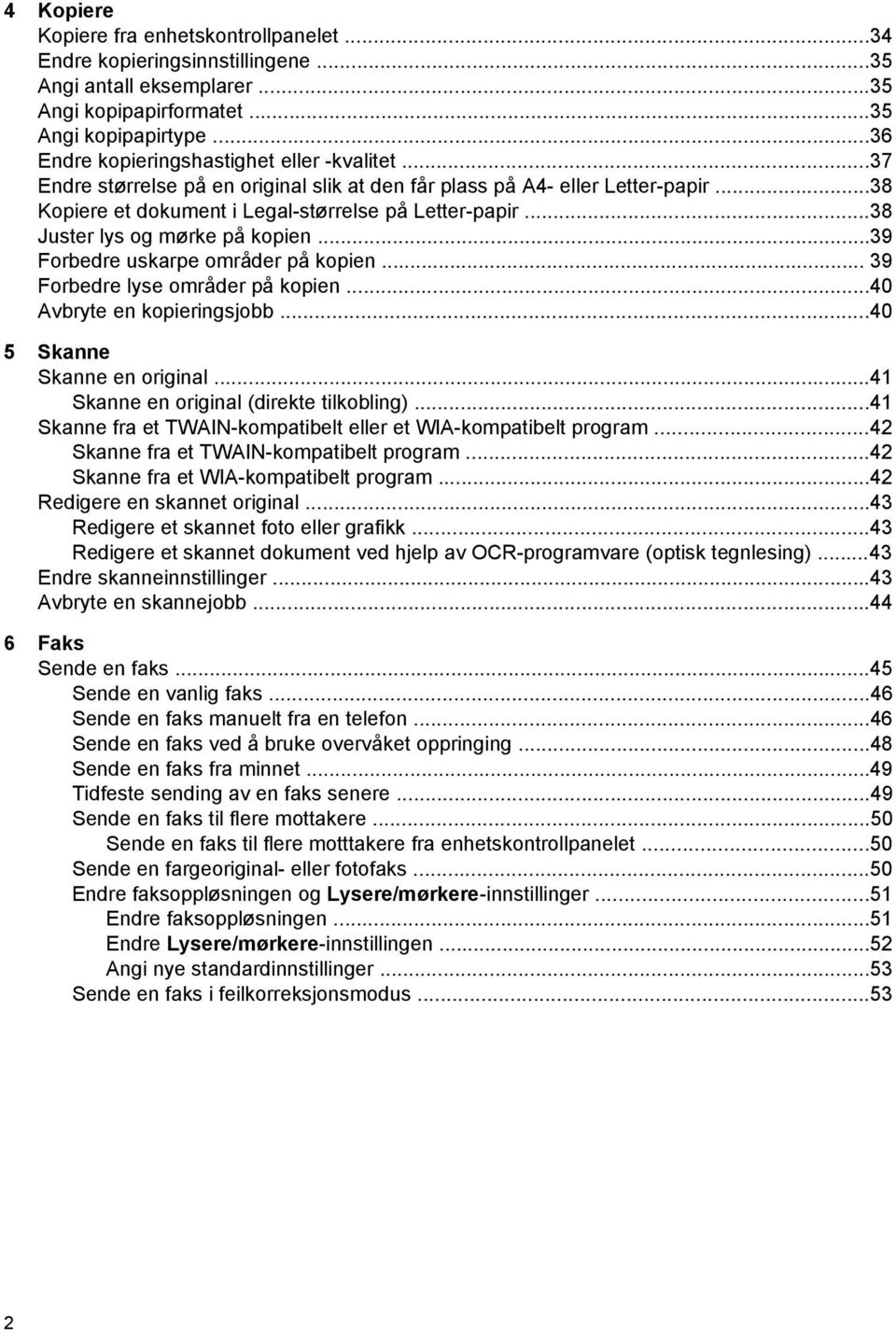 4 Kopiere
Kopiere fra enhetskontrollpanelet ...34
Endre kopieringsinnstillingene ...35
Angi antall eksemplarer ...35
Angi kopipapirformatet ...35
Angi kopipapirtype ...36
Endre kopieringshastighet eller -kvalitet ...37
Endre størrelse på en original slik at den får plass på A4- eller Letter-papir ...38
Kopiere et dokument i Legal-størrelse på Letter-papir ...38
Juster lys og mørke på kopien ...39
Forbedre uskarpe områder på kopien ... 39
Forbedre lyse områder på kopien ...40
Avbryte en kopieringsjobb ...40

5 Skanne
Skanne en original ...41
Skanne en original (direkte tilkobling) ...41
Skanne fra et TWAIN-kompatibelt eller et WIA-kompatibelt program ...42
Skanne fra et TWAIN-kompatibelt program ...42
Skanne fra et WIA-kompatibelt program ...42
Redigere en skannet original ...43
Redigere et skannet foto eller grafikk ...43
Redigere et skannet dokument ved hjelp av OCR-programvare (optisk tegnlesing) ...43
Endre skanneinnstillinger ...43
Avbryte en skannejobb ...44

6 Faks
Sende en faks ...45
Sende en vanlig faks ...46
Sende en faks manuelt fra en telefon ...46
Sende en faks ved å bruke overvåket oppringing ...48
Sende en faks fra minnet ...49
Tidfeste sending av en faks senere ...49
Sende en faks til flere mottakere ...50
Sende en faks til flere motttakere fra enhetskontrollpanelet ...50
Sende en fargeoriginal- eller fotofaks ...50
Endre faksoppløsningen og Lysere/mørkere-innstillinger ...51
Endre faksoppløsningen ...51
Endre Lysere/mørkere-innstillingen ...52
Angi nye standardinnstillinger ...53
Sende en faks i feilkorreksjonsmodus ...53

2